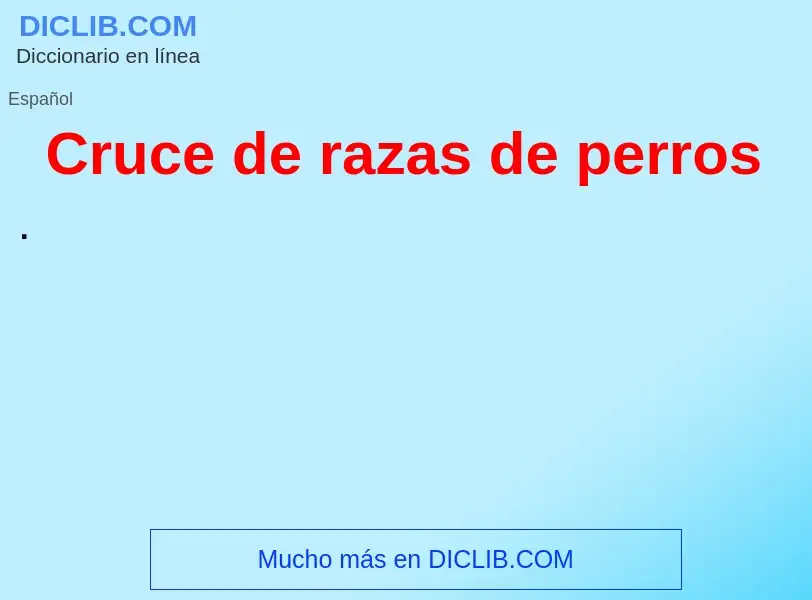 DICLIB.COM
Diccionario en línea

Español

Cruce de razas de perros

.

Mucho más en DICLIB.COM